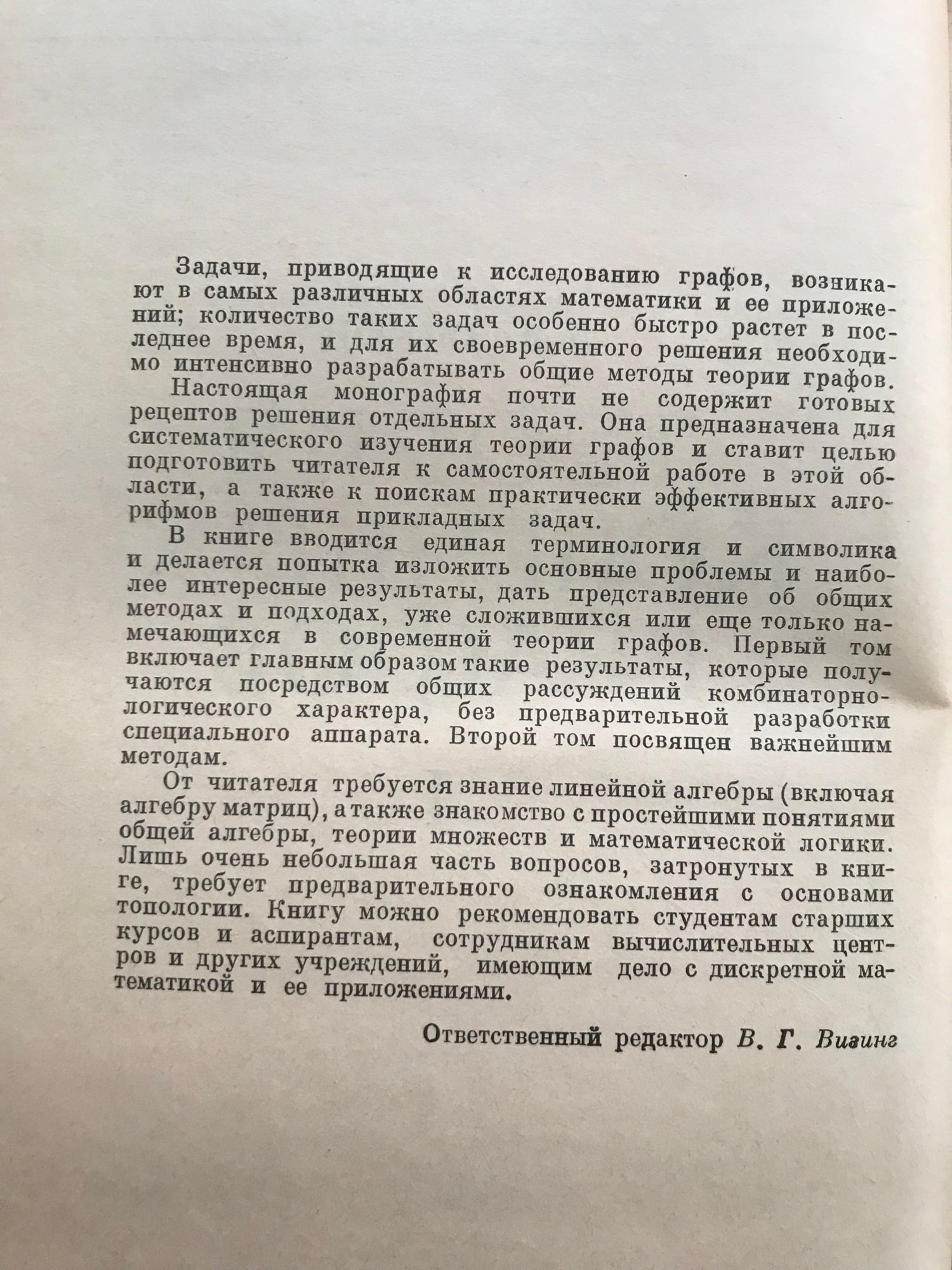 Задачи, приводящие к исследованию графов, возникают в самых различных областях математики и ее приложений; количество таких задач особенно быстро растет в последнее время, и для их своевременного решения необходимо интенсивно разрабатывать общие методы теории графов.

Настоящая монография почти не содержит готовых рецептов решения отдельных задач. Она предназначена для систематического изучения теории графов и ставит целью подготовить читателя к самостоятельной работе в этой области, а также к поискам практически эффективных алгорифмов решения прикладных задач.

В книге вводится единая терминология и символика и делается попытка изложить основные проблемы и наиболее интересные результаты, дать представление об общих методах и подходах, уже сложившихся или еще только намечающихся в современной теории графов. Первый том включает главным образом такие результаты, которые получаются посредством общих рассуждений комбинаторно-логического характера, без предварительной разработки специального аппарата. Второй том посвящен важнейшим методам.

От читателя требуется знание линейной алгебры (включая алгебру матриц), а также знакомство с простейшими понятиями общей алгебры, теории множеств и математической логики. Лишь очень небольшая часть вопросов, затронутых в книге, требует предварительного ознакомления с основами топологии. Книгу можно рекомендовать студентам старших курсов и аспирантам, сотрудникам вычислительных центров и других учреждений, имеющим дело с дискретной математикой и ее приложениями.

Ответственный редактор В. Г. Визинг